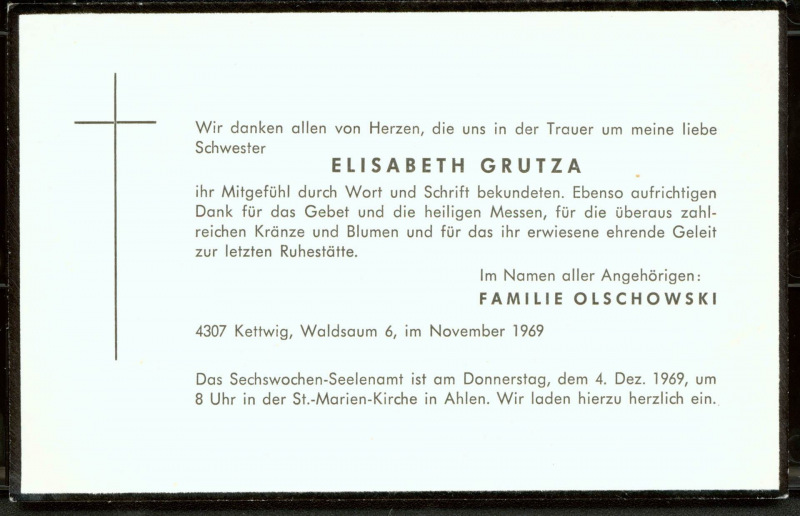 Wir danken allen von Herzen, die uns in der Trauer um meine liebe Schwester

ELISABETH GRUTZA

ihr Mitgefühl durch Wort und Schrift bekundeten. Ebenso aufrichtigen Dank für das Gebet und die heiligen Messen, für die überaus zahlreichen Kränze und Blumen und für das ihr erwiesene ehrende Geleit zur letzten Ruhestätte.

Im Namen aller Angehörigen:
FAMILIE OLSCHOWSKI

4307 Kettwig, Waldsaum 6, im November 1969

Das Sechswochen-Seelenamt ist am Donnerstag, dem 4. Dez. 1969, um 8 Uhr in der St.-Marien-Kirche in Ahlen. Wir laden hierzu herzlich ein.